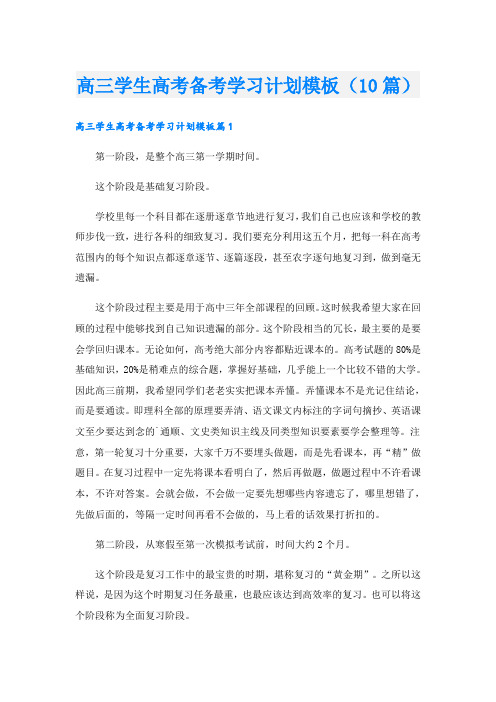 高三学生高考备考学习计划模板（10篇）

高三学生高考备考学习计划模板篇1

第一阶段，是整个高三第一学期时间。

这个阶段是基础复习阶段。

学校里每一个科目都在逐册逐章节地进行复习，我们自己也应该和学校的教师步伐一致，进行各科的细致复习。我们要充分利用这五个月，把每一科在高考范围内的每个知识点都逐章逐节、逐篇逐段，甚至农字逐句地复习到，做到毫无遗漏。

这个阶段过程主要是用于高中三年全部课程的回顾。这时候我希望大家在回顾的过程中能够找到自己知识遗漏的部分。这个阶段相当的冗长，最主要的是要会学回归课本。无论如何，高考绝大部分内容都贴近课本的。高考试题的80%是基础知识，20%是稍难点的综合题，掌握好基础，几乎能上一个比较不错的大学。因此高三前期，我希望同学们老老实实把课本弄懂。弄懂课本不是光记住结论，而是要通读。即理科全部的原理要弄清、语文课文内标注的字词句摘抄、英语课文至少要达到念的`通顺、文史类知识主线及同类型知识要素要学会整理等。注意，第一轮复习十分重要，大家千万不要埋头做题，而是先看课本，再“精”做题目。在复习过程中一定先将课本看明白了，然后再做题，做题过程中不许看课本，不许对答案。会就会做，不会做一定要先想哪些内容遗忘了，哪里想错了，先做后面的，等隔一定时间再看不会做的，马上看的话效果打折扣的。

第二阶段，从寒假至第一次模拟考试前，时间大约2个月。

这个阶段是复习工作中的最宝贵的时期，堪称复习的“黄金期”。之所以这样说，是因为这个时期复习任务最重，也最应该达到高效率的复习。也可以将这个阶段称为全面复习阶段。